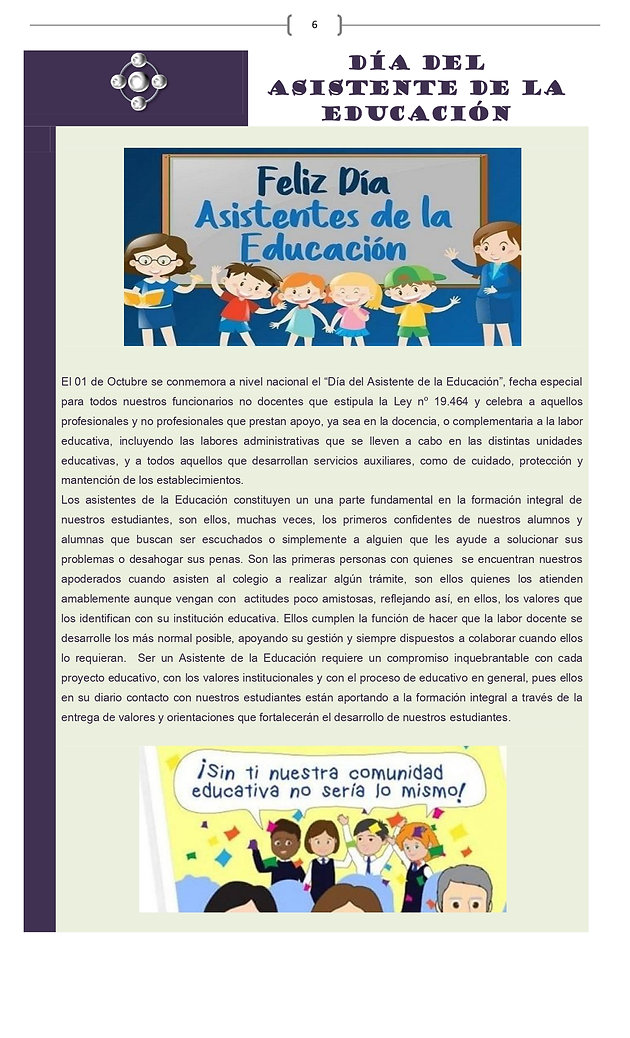 6

DÍA DEL ASISTENTE DE LA EDUCACIÓN

Feliz Día Asistentes de la Educación

El 01 de Octubre se conmemora a nivel nacional el "Día del Asistente de la Educación", fecha especial para todos nuestros funcionarios no docentes que estipula la Ley nº 19.464 y celebra a aquellos profesionales y no profesionales que prestan apoyo, ya sea en la docencia, o complementaria a la labor educativa, incluyendo las labores administrativas que se lleven a cabo en las distintas unidades educativas, y a todos aquellos que desarrollan servicios auxiliares, como de cuidado, protección y mantención de los establecimientos.
Los asistentes de la Educación constituyen un una parte fundamental en la formación integral de nuestros estudiantes, son ellos, muchas veces, los primeros confidentes de nuestros alumnos y alumnas que buscan ser escuchados o simplemente a alguien que les ayude a solucionar sus problemas o desahogar sus penas. Son las primeras personas con quienes se encuentran nuestros apoderados cuando asisten al colegio a realizar algún trámite, son ellos quienes los atienden amablemente aunque vengan con actitudes poco amistosas, reflejando así, en ellos, los valores que los identifican con su institución educativa. Ellos cumplen la función de hacer que la labor docente se desarrolle los más normal posible, apoyando su gestión y siempre dispuestos a colaborar cuando ellos lo requieran. Ser un Asistente de la Educación requiere un compromiso inquebrantable con cada proyecto educativo, con los valores institucionales y con el proceso de educativo en general, pues ellos en su diario contacto con nuestros estudiantes están aportando a la formación integral a través de la entrega de valores y orientaciones que fortalecerán el desarrollo de nuestros estudiantes.

¡Sin ti nuestra comunidad educativa no sería lo mismo!